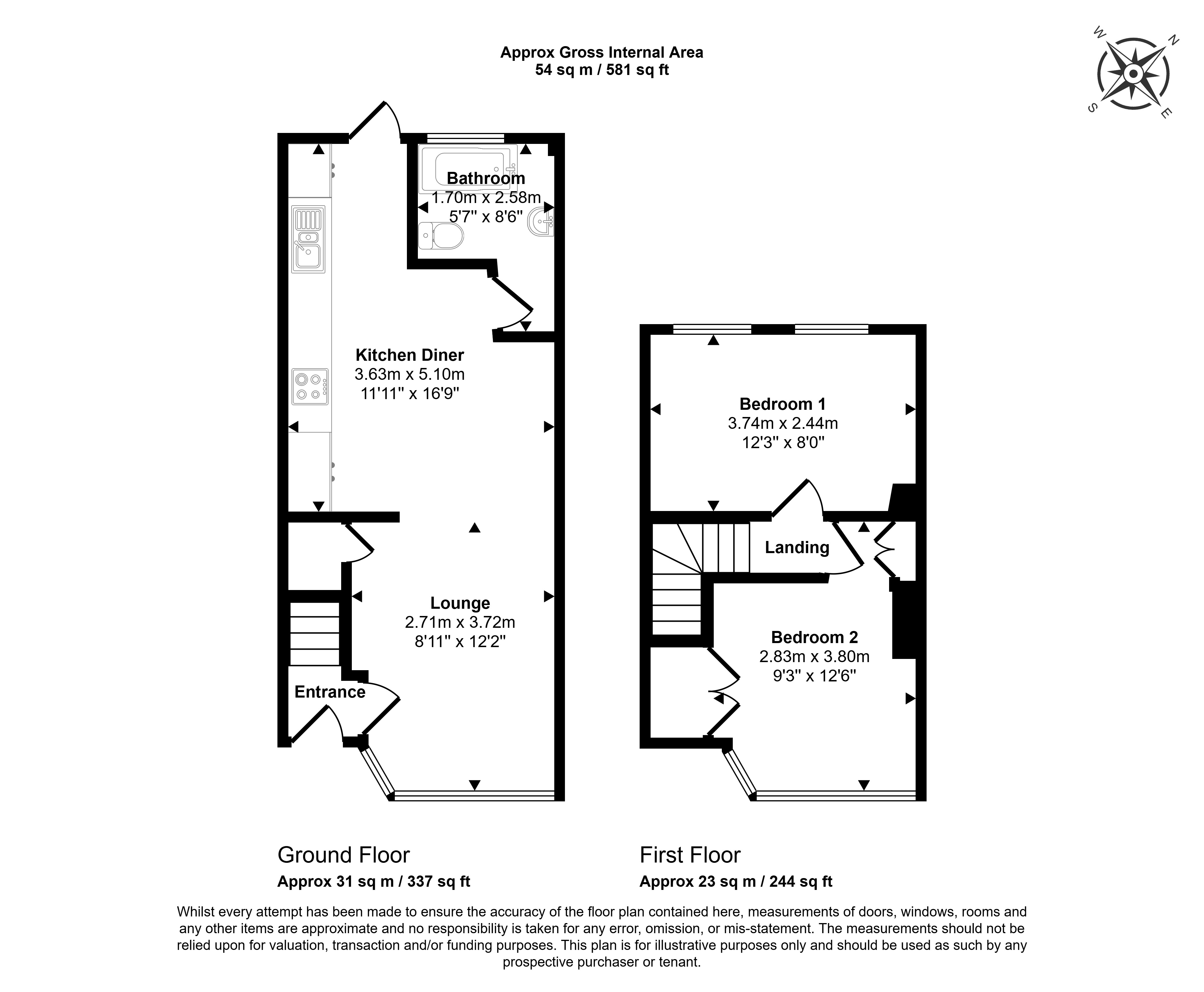 Approx Gross Internal Area
54 sq m / 581 sq ft

W N S E

Bathroom
1.70m x 2.58m
5'7" x 8'6"

Kitchen Diner
3.63m x 5.10m
11'11" x 16'9"

Lounge
2.71m x 3.72m
8'11" x 12'2"

Entrance

Bedroom 1
3.74m x 2.44m
12'3" x 8'0"

Landing

Bedroom 2
2.83m x 3.80m
9'3" x 12'6"

Ground Floor
Approx 31 sq m / 337 sq ft

First Floor
Approx 23 sq m / 244 sq ft

Whilst every attempt has been made to ensure the accuracy of the floor plan contained here, measurements of doors, windows, rooms and any other items are approximate and no responsibility is taken for any error, omission, or mis-statement. The measurements should not be relied upon for valuation, transaction and/or funding purposes. This plan is for illustrative purposes only and should be used as such by any prospective purchaser or tenant.